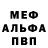 МЕФ
АЛЬФА
ПВП